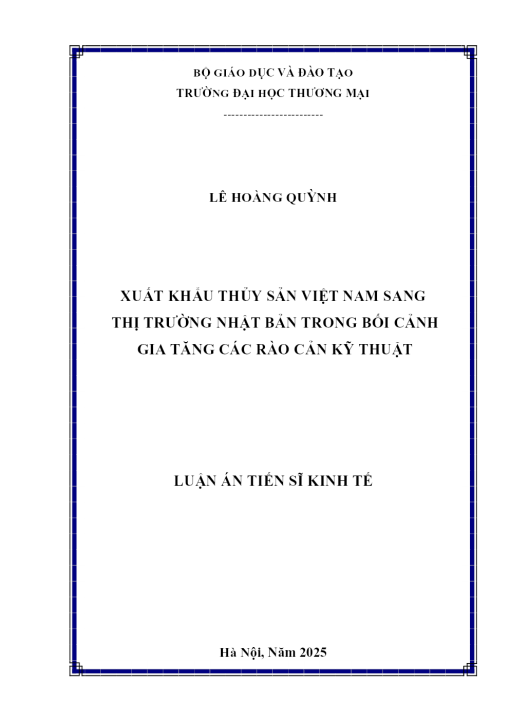 BỘ GIÁO DỤC VÀ ĐÀO TẠO
TRƯỜNG ĐẠI HỌC THƯƠNG MẠI
------------------------

LÊ HOÀNG QUỲNH

XUẤT KHẨU THỦY SẢN VIỆT NAM SANG THỊ TRƯỜNG NHẬT BẢN TRONG BỐI CẢNH GIA TĂNG CÁC RÀO CẢN KỸ THUẬT

LUẬN ÁN TIẾN SĨ KINH TẾ

Hà Nội, Năm 2025